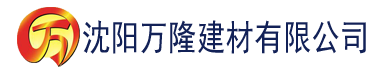 万 沈阳万隆建材有限公司